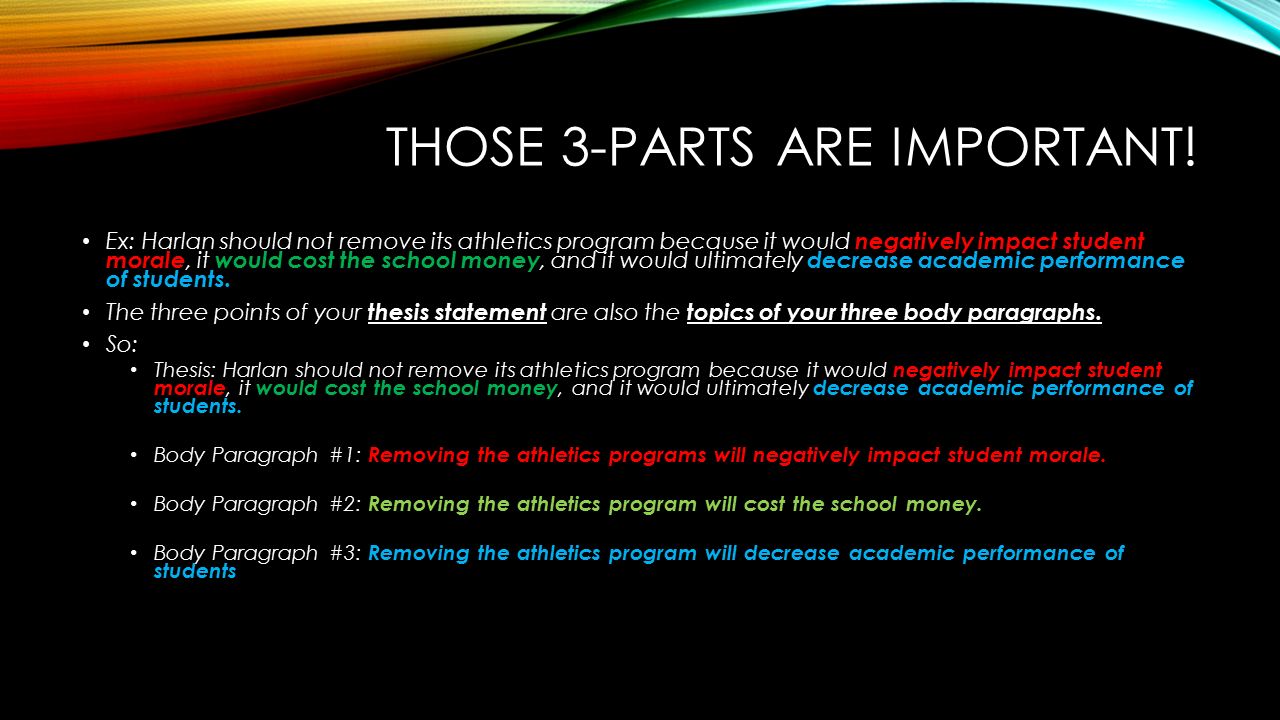 THOSE 3-PARTS ARE IMPORTANT!

• Ex: Harlan should not remove its athletics program because it would negatively impact student morale, it would cost the school money, and it would ultimately decrease academic performance of students.

• The three points of your thesis statement are also the topics of your three body paragraphs.

• So:

• Thesis: Harlan should not remove its athletics program because it would negatively impact student morale, it would cost the school money, and it would ultimately decrease academic performance of students.

• Body Paragraph #1: Removing the athletics programs will negatively impact student morale.

• Body Paragraph #2: Removing the athletics program will cost the school money.

• Body Paragraph #3: Removing the athletics program will decrease academic performance of students